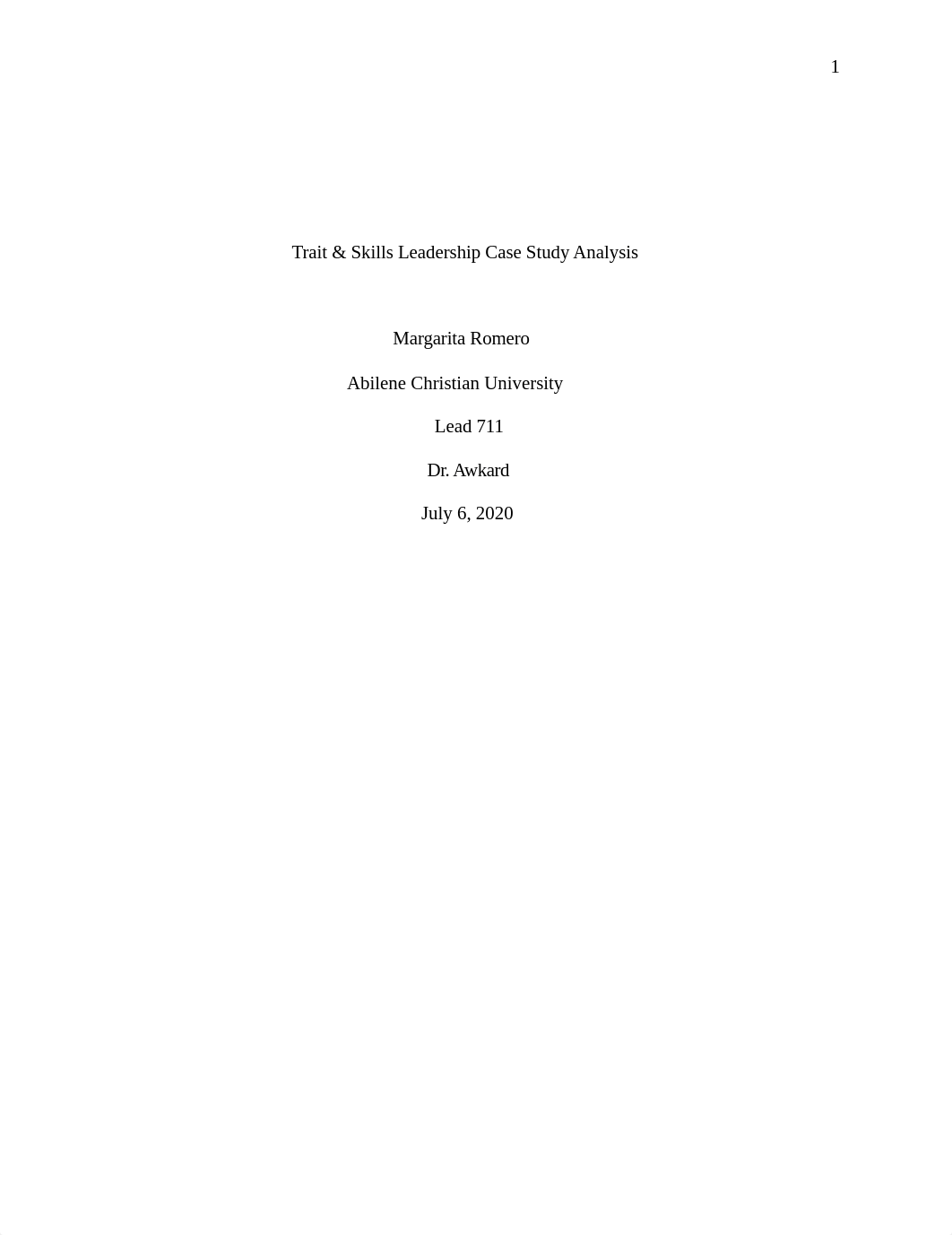 1

Trait & Skills Leadership Case Study Analysis

Margarita Romero

Abilene Christian University

Lead 711

Dr. Awkard

July 6, 2020